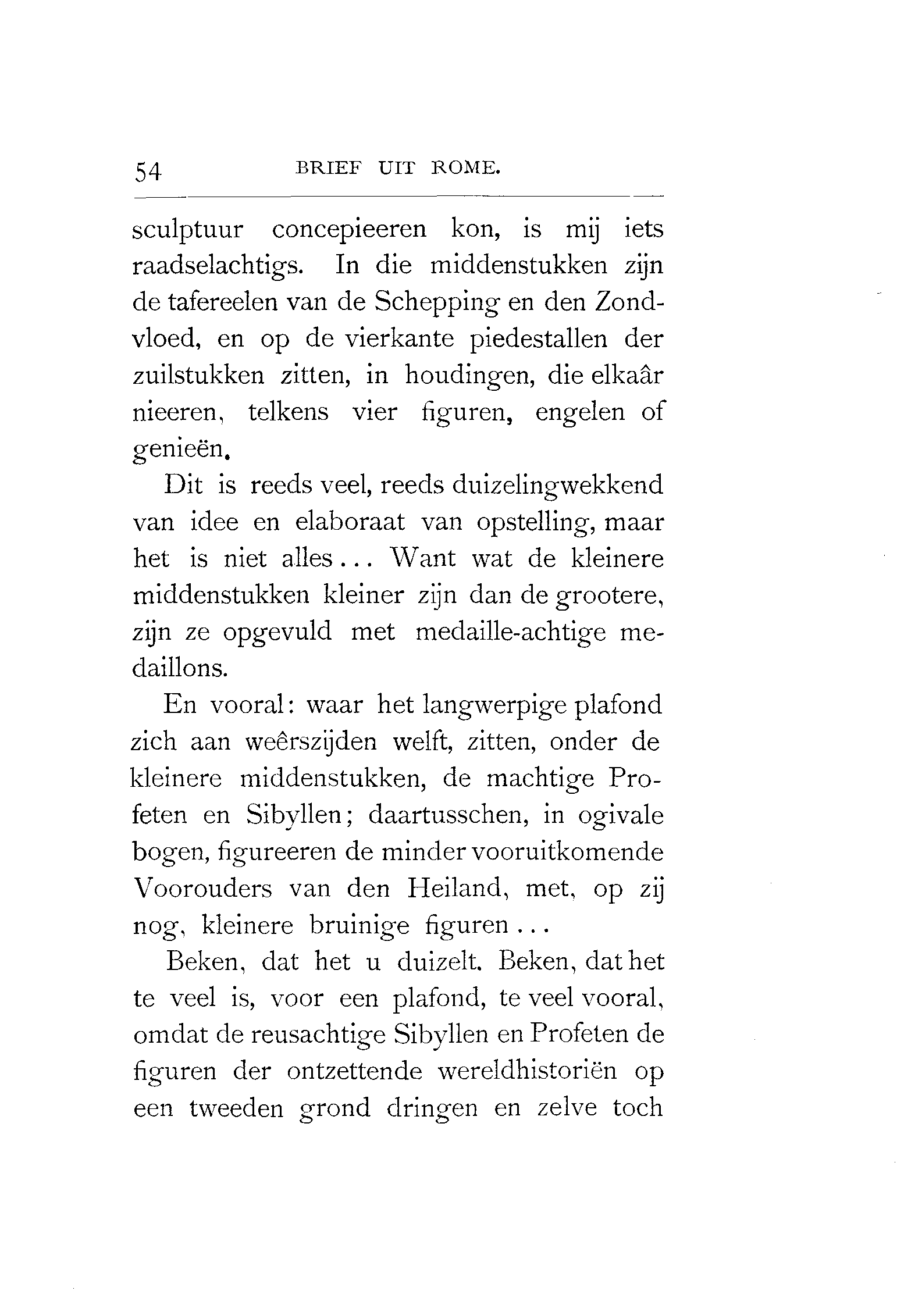 54 BRIEF UIT ROME.

sculptuur concepieeren kon, is mij iets raadselachtigs. In die middenstukken zijn de tafereelen van de Schepping en den Zondvloed, en op de vierkante piedestallen der zuilstukken zitten, in houdingen, die elkaâr nieeren, telkens vier figuren, engelen of genieën.

Dit is reeds veel, reeds duizelingwekkend van idee en elaboraat van opstelling, maar het is niet alles... Want wat de kleinere middenstukken kleiner zijn dan de grootere, zijn ze opgevuld met medaille-achtige medaillons.

En vooral: waar het langwerpige plafond zich aan weêrszijden welft, zitten, onder de kleinere middenstukken, de machtige Profeten en Sibyllen; daartusschen, in ogivale bogen, figureeren de minder vooruitkomende Voorouders van den Heiland, met, op zij nog, kleinere bruinige figuren...

Beken, dat het u duizelt. Beken, dat het te veel is, voor een plafond, te veel vooral, omdat de reusachtige Sibyllen en Profeten de figuren der ontzettende wereldhistoriën op een tweeden grond dringen en zelve toch